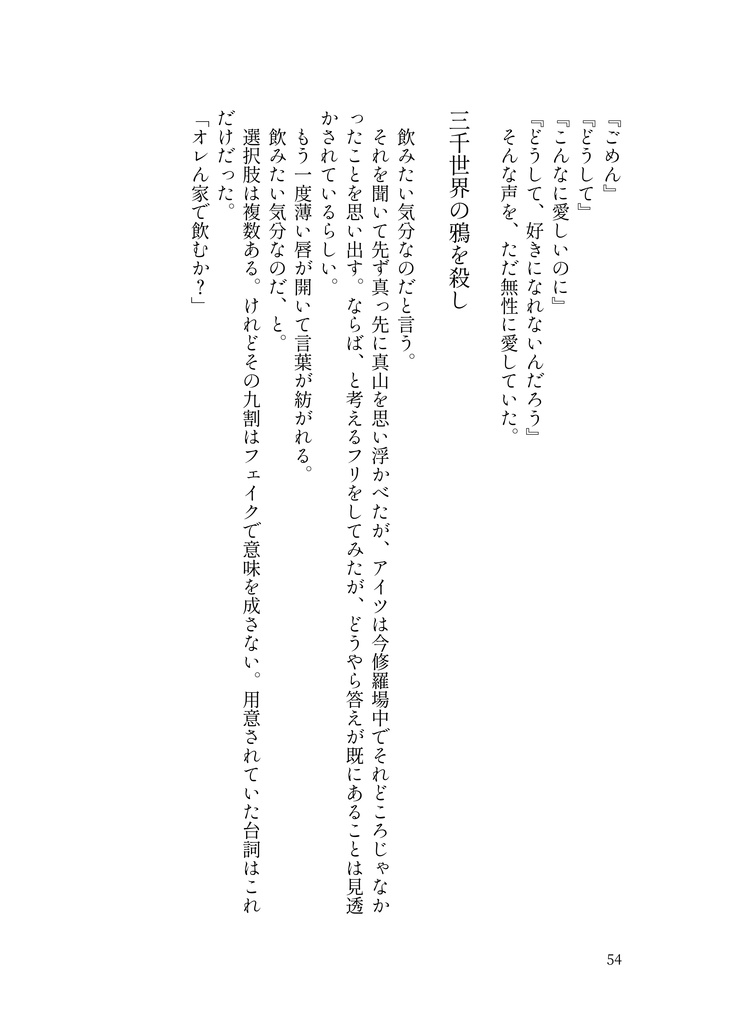 『ごめん』
『どうして』
『こんなに愛しいのに』
『どうして、好きになれないんだろう』
そんな声を、ただ無性に愛していた。

三千世界の鴉を殺し

飲みたい気分なのだと言う。
それを聞いて先ず真っ先に真山を思い浮かべたが、アイツは今修羅場中でそれどころじゃなかったことを思い出す。ならば、と考えるフリをしてみたが、どうやら答えが既にあることは見透かされているらしい。
もう一度薄い唇が開いて言葉が紡がれる。
飲みたい気分なのだ、と。
選択肢は複数ある。けれどその九割はフェイクで意味を成さない。用意されていた台詞はこれだけだった。
「オレん家で飲むか?」

54